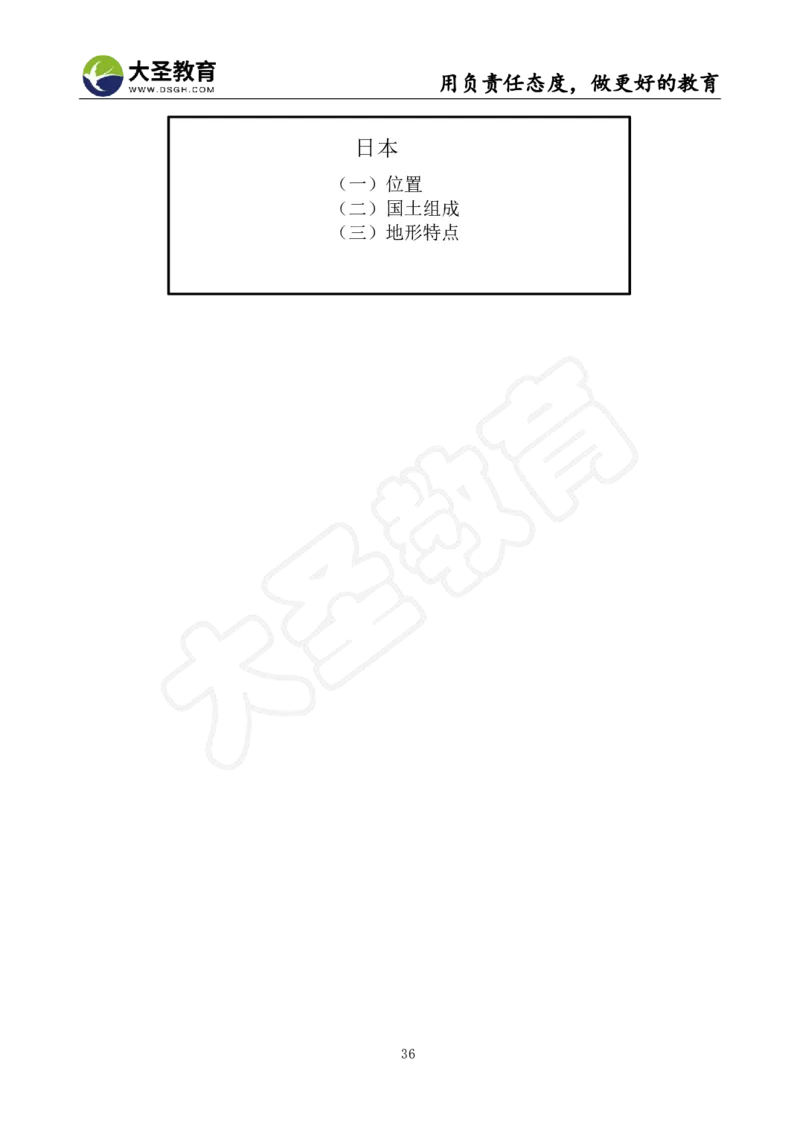 大圣教育
WWW.DSGH.COM

用负责任态度，做更好的教育

日本

（一）位置
（二）国土组成
（三）地形特点

大圣教育

36